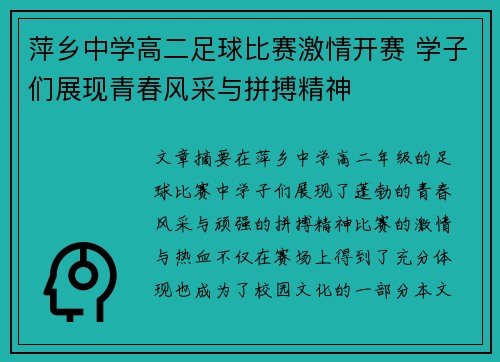 萍乡中学高二足球比赛激情开赛 学子们展现青春风采与拼搏精神

文章摘要在萍乡中学高二年级的足球比赛中学子们展现了蓬勃的青春风采与顽强的拼搏精神比赛的激情与热血不仅在赛场上得到了充分体现也成为了校园文化的一部分本文